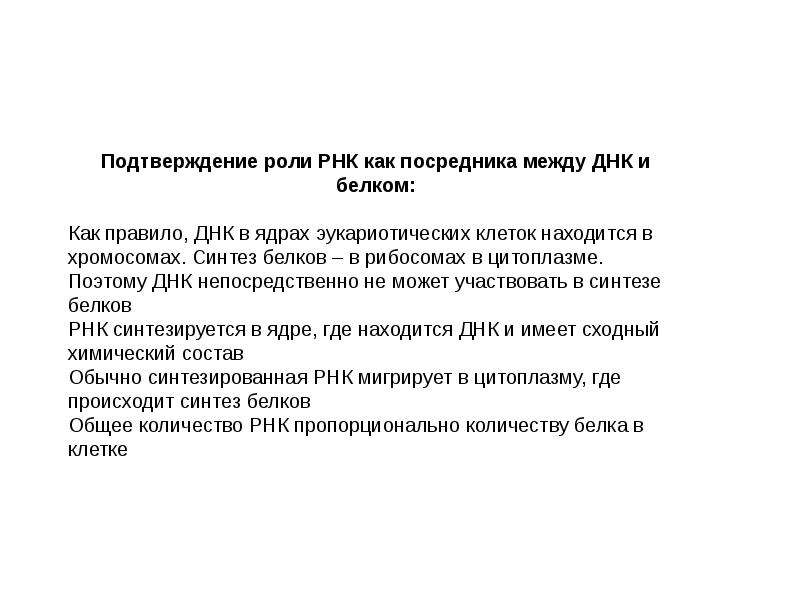 Подтверждение роли РНК как посредника между ДНК и белком:

Как правило, ДНК в ядрах эукариотических клеток находится в хромосомах. Синтез белков – в рибосомах в цитоплазме.

Поэтому ДНК непосредственно не может участвовать в синтезе белков

РНК синтезируется в ядре, где находится ДНК и имеет сходный химический состав

Обычно синтезированная РНК мигрирует в цитоплазму, где происходит синтез белков

Общее количество РНК пропорционально количеству белка в клетке